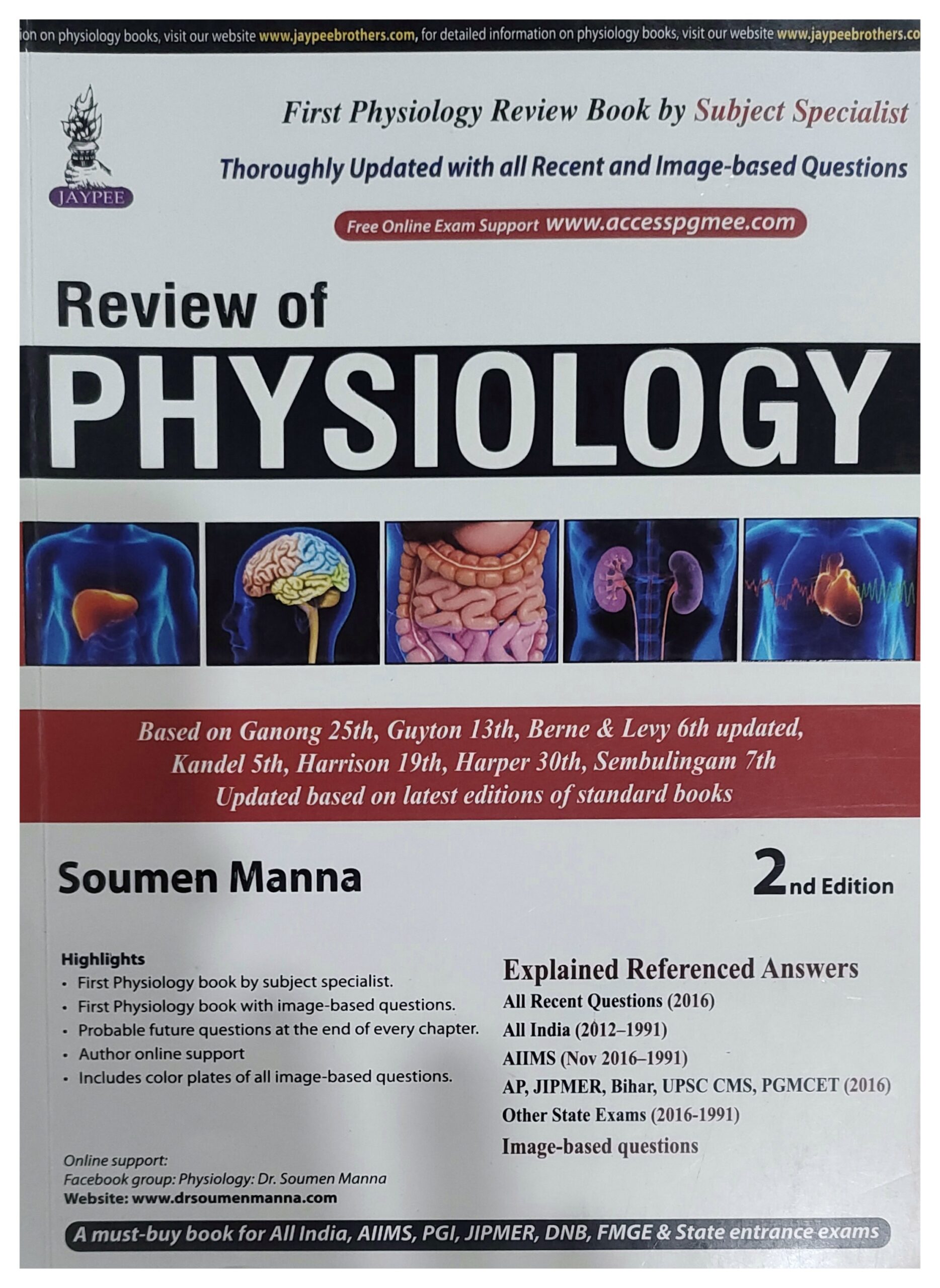 ion on physiology books, visit our website www.jaypeebrothers.com, for detailed information on physiology books, visit our website www.jaypeebrothers.co

JAYPEE

First Physiology Review Book by Subject Specialist

Thoroughly Updated with all Recent and Image-based Questions

Free Online Exam Support www.accesspgmee.com

Review of

PHYSIOLOGY

Based on Ganong 25th, Guyton 13th, Berne & Levy 6th updated, Kandel 5th, Harrison 19th, Harper 30th, Sembulingam 7th
Updated based on latest editions of standard books

Soumen Manna

2nd Edition

Highlights
• First Physiology book by subject specialist.
• First Physiology book with image-based questions.
• Probable future questions at the end of every chapter.
• Author online support
• Includes color plates of all image-based questions.

Online support:
Facebook group: Physiology: Dr. Soumen Manna
Website: www.drsoumenmanna.com

Explained Referenced Answers
All Recent Questions (2016)
All India (2012–1991)
AIIMS (Nov 2016–1991)
AP, JIPMER, Bihar, UPSC CMS, PGMCET (2016)
Other State Exams (2016-1991)
Image-based questions

A must-buy book for All India, AIIMS, PGI, JIPMER, DNB, FMGE & State entrance exams